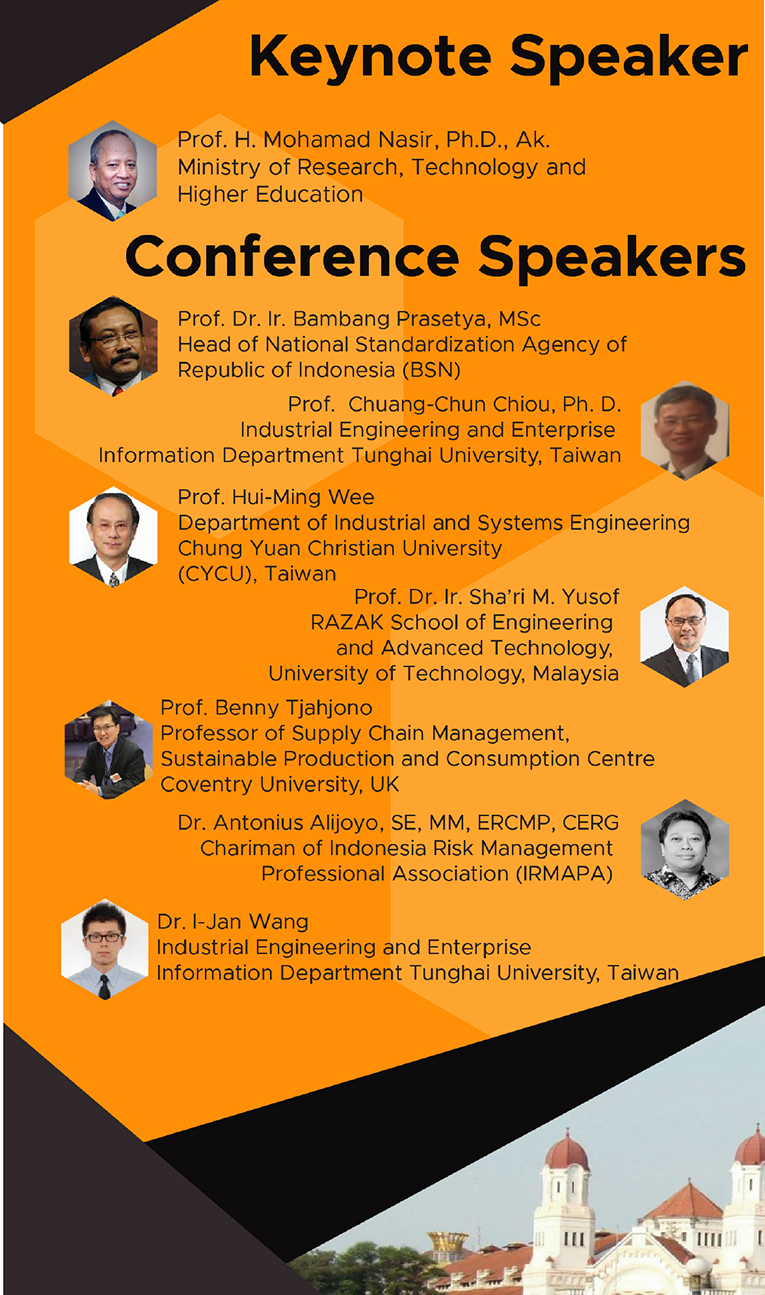 Keynote Speaker

Prof. H. Mohamad Nasir, Ph.D., Ak.
Ministry of Research, Technology and
Higher Education

Conference Speakers

Prof. Dr. Ir. Bambang Prasetya, MSc
Head of National Standardization Agency of
Republic of Indonesia (BSN)

Prof. Chuang-Chun Chiou, Ph. D.
Industrial Engineering and Enterprise
Information Department Tunghai University, Taiwan

Prof. Hui-Ming Wee
Department of Industrial and Systems Engineering
Chung Yuan Christian University
(CYCU), Taiwan

Prof. Dr. Ir. Sha'ri M. Yusof
RAZAK School of Engineering
and Advanced Technology,
University of Technology, Malaysia

Prof. Benny Tjahjono
Professor of Supply Chain Management,
Sustainable Production and Consumption Centre
Coventry University, UK

Dr. Antonius Alijoyo, SE, MM, ERCMP, CERG
Chariman of Indonesia Risk Management
Professional Association (IRMAPA)

Dr. I-Jan Wang
Industrial Engineering and Enterprise
Information Department Tunghai University, Taiwan